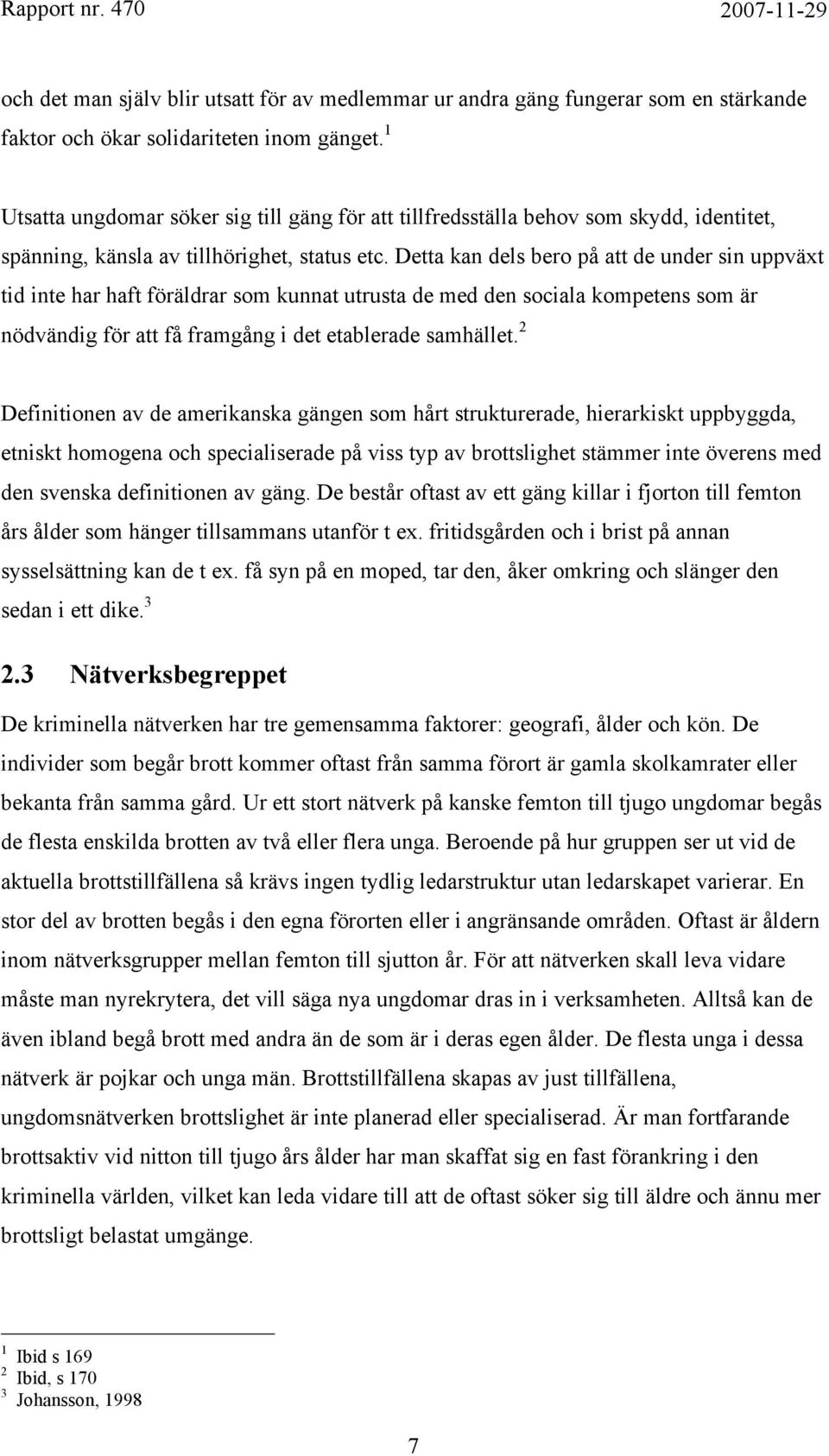 Rapport nr. 470 2007-11-29

och det man själv blir utsatt för av medlemmar ur andra gäng fungerar som en stärkande faktor och ökar solidariteten inom gänget.$^1$

Utsatta ungdomar söker sig till gäng för att tillfredsställa behov som skydd, identitet, spänning, känsla av tillhörighet, status etc. Detta kan dels bero på att de under sin uppväxt tid inte har haft föräldrar som kunnat utrusta de med den sociala kompetens som är nödvändig för att få framgång i det etablerade samhället.$^2$

Definitionen av de amerikanska gängen som hårt strukturerade, hierarkiskt uppbyggda, etniskt homogena och specialiserade på viss typ av brottslighet stämmer inte överens med den svenska definitionen av gäng. De består oftast av ett gäng killar i fjorton till femton års ålder som hänger tillsammans utanför t ex. fritidsgården och i brist på annan sysselsättning kan de t ex. få syn på en moped, tar den, åker omkring och slänger den sedan i ett dike.$^3$

2.3 Nätverksbegreppet

De kriminella nätverken har tre gemensamma faktorer: geografi, ålder och kön. De individer som begår brott kommer oftast från samma förort är gamla skolkamrater eller bekanta från samma gård. Ur ett stort nätverk på kanske femton till tjugo ungdomar begås de flesta enskilda brotten av två eller flera unga. Beroende på hur gruppen ser ut vid de aktuella brottstillfällena så krävs ingen tydlig ledarstruktur utan ledarskapet varierar. En stor del av brotten begås i den egna förorten eller i angränsande områden. Oftast är åldern inom nätverksgrupper mellan femton till sjutton år. För att nätverken skall leva vidare måste man nyrekrytera, det vill säga nya ungdomar dras in i verksamheten. Alltså kan de även ibland begå brott med andra än de som är i deras egen ålder. De flesta unga i dessa nätverk är pojkar och unga män. Brottstillfällena skapas av just tillfällena, ungdomsnätverken brottslighet är inte planerad eller specialiserad. Är man fortfarande brottsaktiv vid nitton till tjugo års ålder har man skaffat sig en fast förankring i den kriminella världen, vilket kan leda vidare till att de oftast söker sig till äldre och ännu mer brottsligt belastat umgänge.

$^1$ Ibid s 169
$^2$ Ibid, s 170
$^3$ Johansson, 1998

7